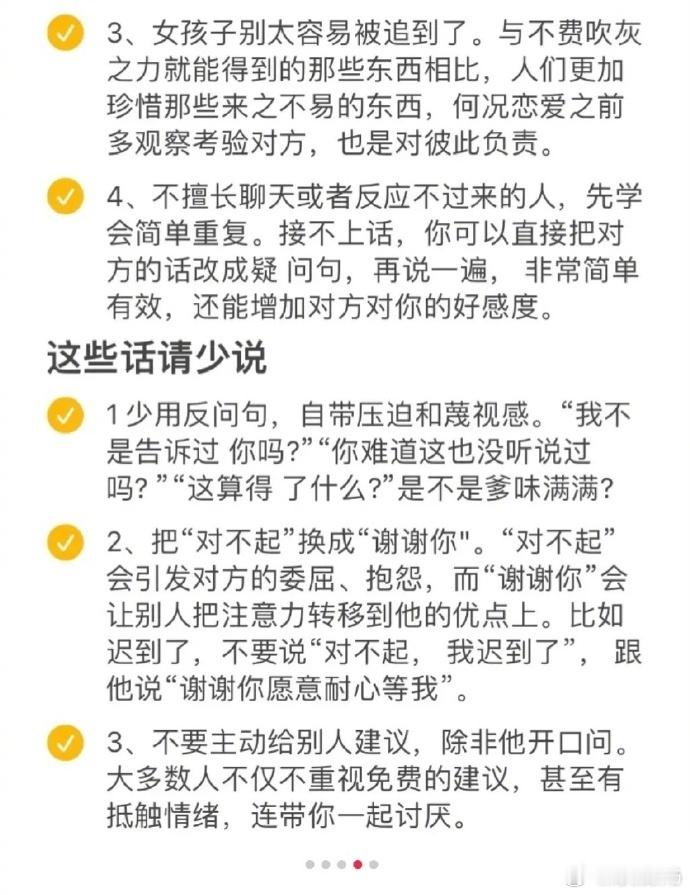 3、女孩子别太容易被追到了。与不费吹灰之力就能得到的那些东西相比，人们更加珍惜那些来之不易的东西，何况恋爱之前多观察考验对方，也是对彼此负责。

4、不擅长聊天或者反应不过来的人，先学会简单重复。接不上话，你可以直接把对方的话改成疑 问句，再说一遍， 非常简单有效，还能增加对方对你的好感度。

这些话请少说

1少用反问句，自带压迫和蔑视感。“我不是告诉过 你吗?”“你难道这也没听说过吗? ”“这算得 了什么?”是不是爹味满满?

2、把“对不起”换成“谢谢你"。“对不起”会引发对方的委屈、抱怨，而“谢谢你”会让别人把注意力转移到他的优点上。比如迟到了，不要说“对不起， 我迟到了”， 跟他说“谢谢你愿意耐心等我”。

3、不要主动给别人建议，除非他开口问。大多数人不仅不重视免费的建议，甚至有抵触情绪，连带你一起讨厌。